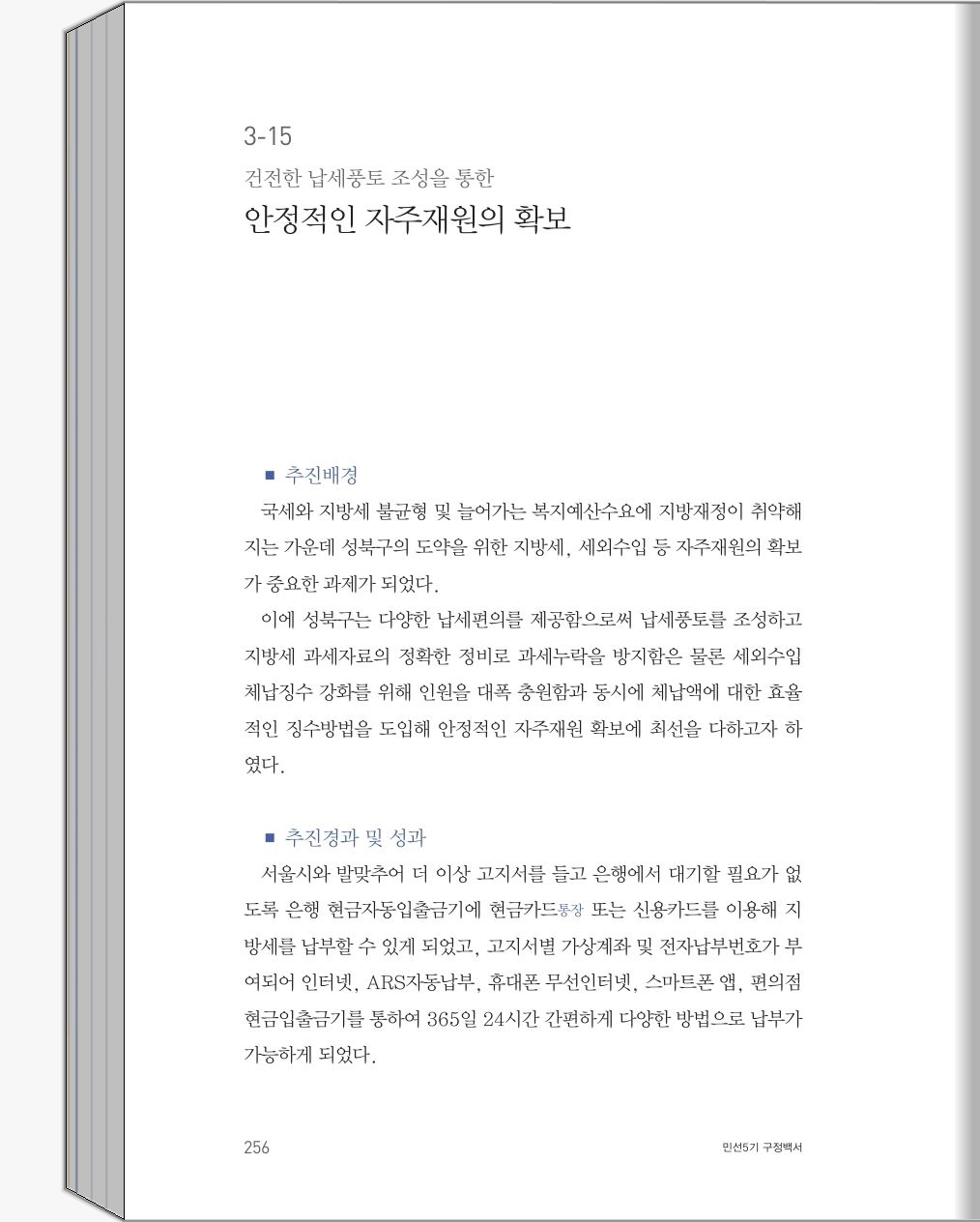 3-15

건전한 납세풍토 조성을 통한

안정적인 자주재원의 확보

■ 추진배경

국세와 지방세 불균형 및 늘어가는 복지예산수요에 지방재정이 취약해지는 가운데 성북구의 도약을 위한 지방세, 세외수입 등 자주재원의 확보가 중요한 과제가 되었다.

이에 성북구는 다양한 납세편의를 제공함으로써 납세풍토를 조성하고 지방세 과세자료의 정확한 정비로 과세누락을 방지함은 물론 세외수입 체납징수 강화를 위해 인원을 대폭 충원함과 동시에 체납액에 대한 효율적인 징수방법을 도입해 안정적인 자주재원 확보에 최선을 다하고자 하였다.

■ 추진경과 및 성과

서울시와 발맞추어 더 이상 고지서를 들고 은행에서 대기할 필요가 없도록 은행 현금자동입출금기에 현금카드통장 또는 신용카드를 이용해 지방세를 납부할 수 있게 되었고, 고지서별 가상계좌 및 전자납부번호가 부여되어 인터넷, ARS자동납부, 휴대폰 무선인터넷, 스마트폰 앱, 편의점 현금입출금기를 통하여 365일 24시간 간편하게 다양한 방법으로 납부가 가능하게 되었다.

256

민선5기 구정백서